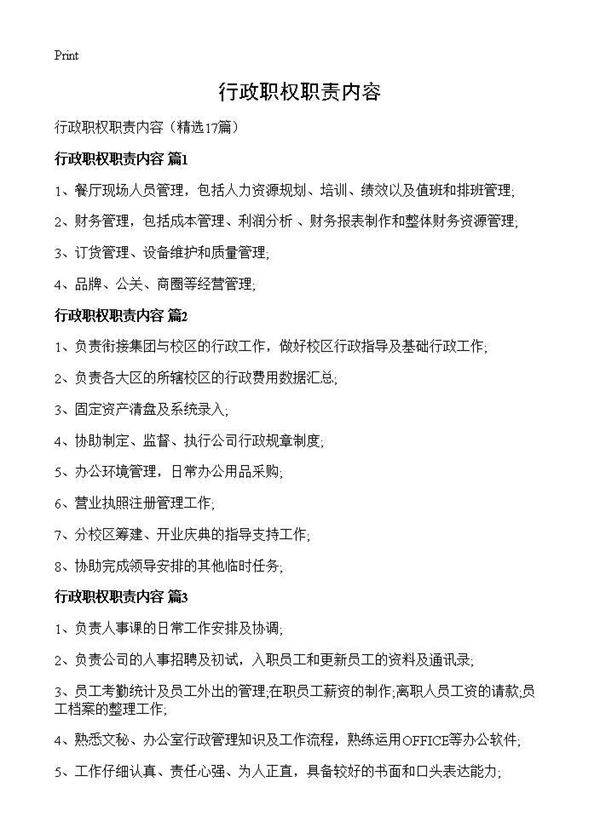 Print

行政职权职责内容

行政职权职责内容（精选17篇）

行政职权职责内容 篇1

1、餐厅现场人员管理，包括人力资源规划、培训、绩效以及值班和排班管理;

2、财务管理，包括成本管理、利润分析 、财务报表制作和整体财务资源管理;

3、订货管理、设备维护和质量管理;

4、品牌、公关、商圈等经营管理;

行政职权职责内容 篇2

1、负责衔接集团与校区的行政工作，做好校区行政指导及基础行政工作;

2、负责各大区的所辖校区的行政费用数据汇总;

3、固定资产清盘及系统录入;

4、协助制定、监督、执行公司行政规章制度;

5、办公环境管理，日常办公用品采购;

6、营业执照注册管理工作;

7、分校区筹建、开业庆典的指导支持工作;

8、协助完成领导安排的其他临时任务;

行政职权职责内容 篇3

1、负责人事课的日常工作安排及协调;

2、负责公司的人事招聘及初试，入职员工和更新员工的资料及通讯录;

3、员工考勤统计及员工外出的管理;在职员工薪资的制作;离职人员工资的请款;员工档案的整理工作;

4、熟悉文秘、办公室行政管理知识及工作流程，熟练运用OFFICE等办公软件;

5、工作仔细认真、责任心强、为人正直，具备较好的书面和口头表达能力;